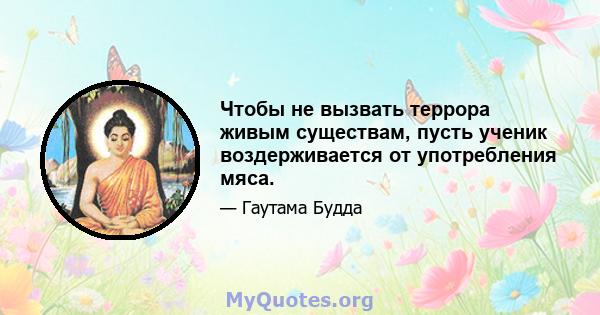 Чтобы не вызвать террора живым существам, пусть ученик воздерживается от употребления мяса.

— Гаутама Будда

MyQuotes.org